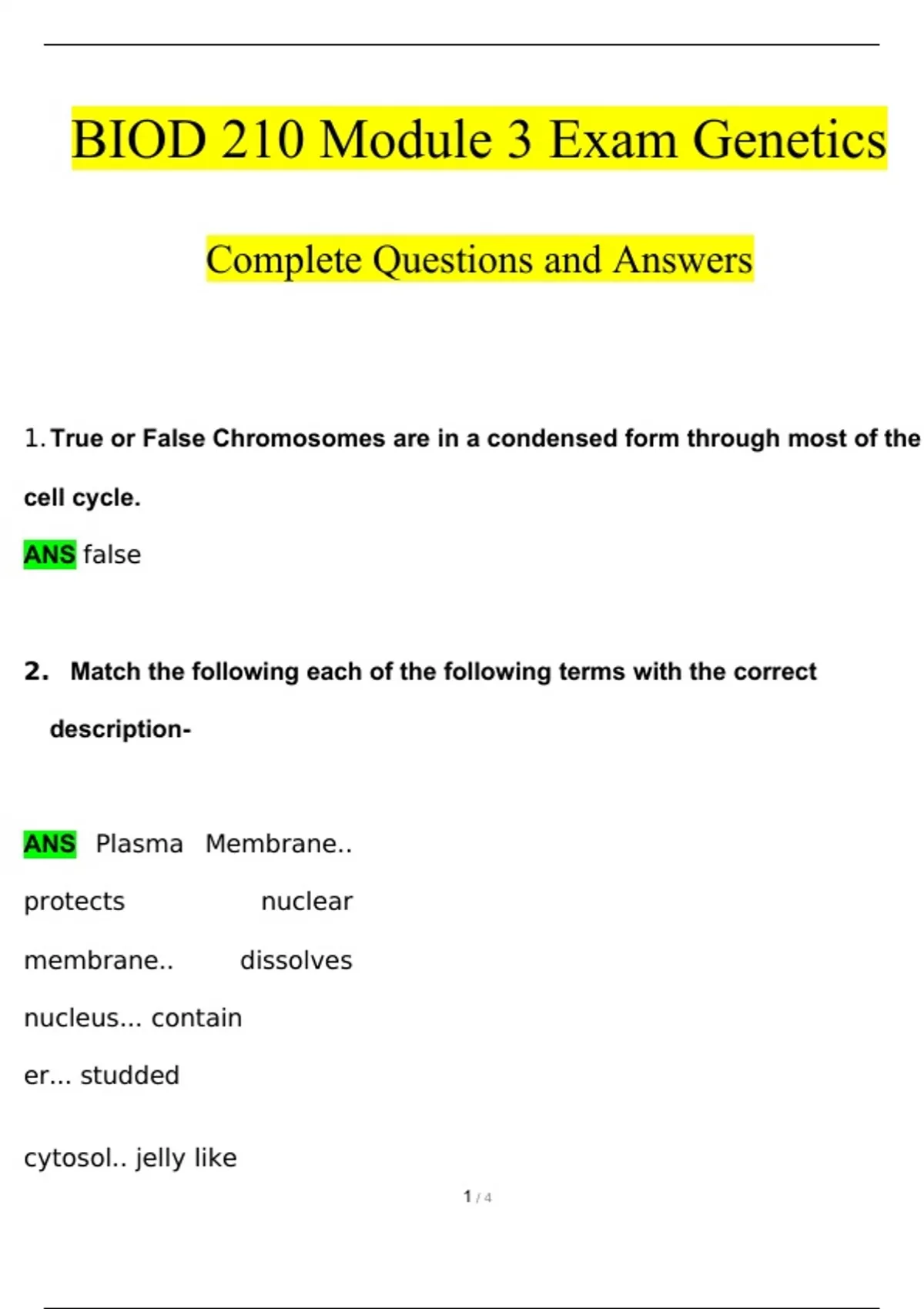 BIOD 210 Module 3 Exam Genetics

Complete Questions and Answers

1. True or False Chromosomes are in a condensed form through most of the cell cycle.

ANS false

2. Match the following each of the following terms with the correct description-

ANS Plasma Membrane.. protects nuclear membrane.. dissolves nucleus... contain er... studded

cytosol.. jelly like

1 / 4